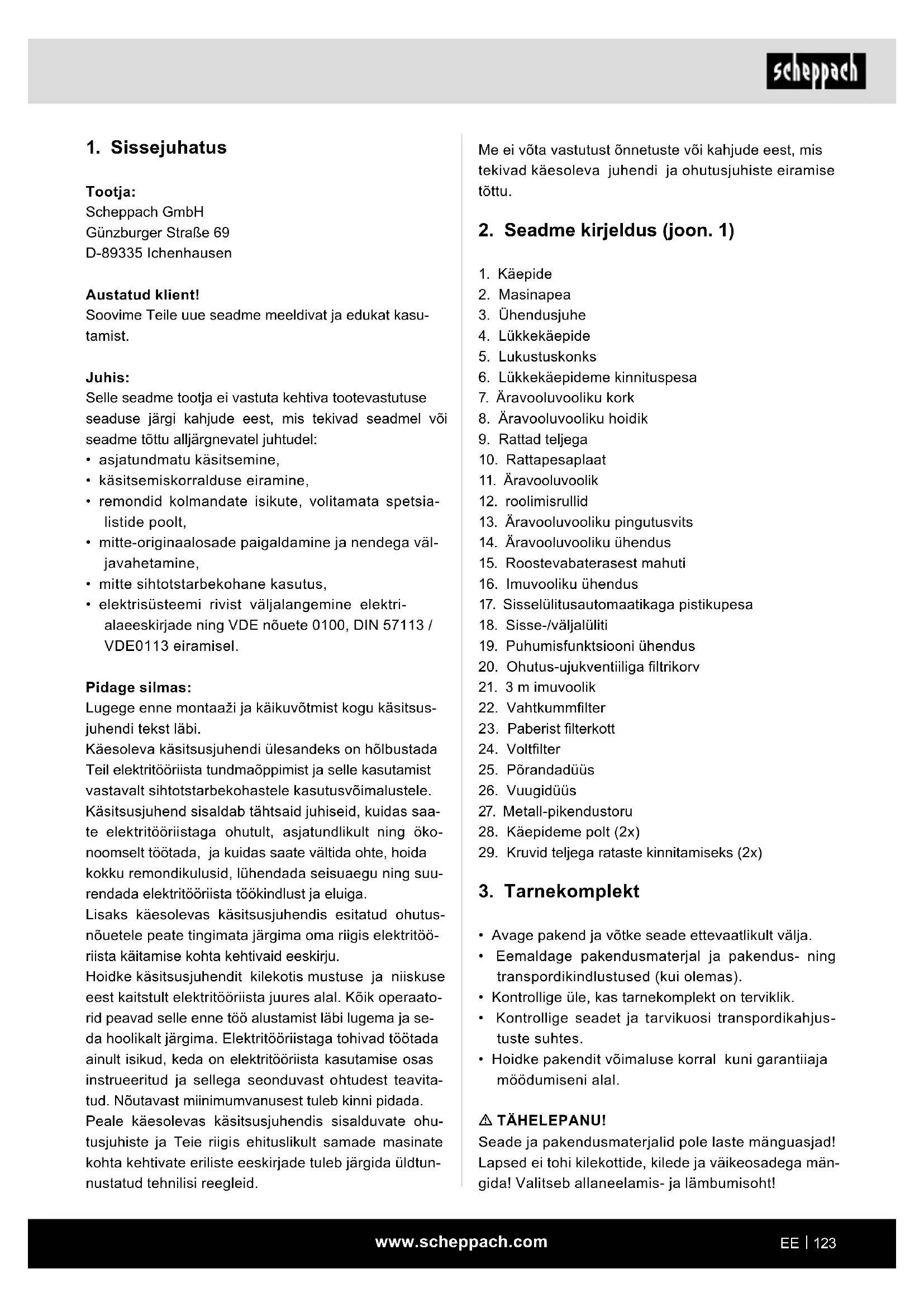 scheppach

1. Sissejuhatus

Tootja:
Scheppach GmbH
Günzburger Straße 69
D-89335 Ichenhausen

Austatud klient!
Soovime Teile uue seadme meeldivat ja edukat kasutamist.

Juhis:
Selle seadme tootja ei vastuta kehtiva tootevastutuse seaduse järgi kahjude eest, mis tekivad seadmel või seadme tõttu alljärgnevatel juhtudel:
• asjatundmatu käsitsemine,
• käsitsemiskorralduse eiramine,
• remondid kolmandate isikute, volitamata spetsialistide poolt,
• mitte-originaalosade paigaldamine ja nendega väljavahetamine,
• mitte sihtotstarbekohane kasutus,
• elektrisüsteemi rivist väljalangemine elektrialaeeskirjade ning VDE nõuete 0100, DIN 57113 / VDE0113 eiramisel.

Pidage silmas:
Lugege enne montaaži ja käikuvõtmist kogu käsitsusjuhendi tekst läbi.
Käesoleva käsitsusjuhendi ülesandeks on hõlbustada Teil elektritööriista tundmaõppimist ja selle kasutamist vastavalt sihtotstarbekohastele kasutusvõimalustele.
Käsitsusjuhend sisaldab tähtsaid juhiseid, kuidas saate elektritööriistaga ohutult, asjatundlikult ning ökonoomselt töötada, ja kuidas saate vältida ohte, hoida kokku remondikulusid, lühendada seisuaegu ning suurendada elektritööriista töökindlust ja eluiga.
Lisaks käesolevas käsitsusjuhendis esitatud ohutusnõuetele peate tingimata järgima oma riigis elektritööriista käitamise kohta kehtivaid eeskirju.
Hoidke käsitsusjuhendit kilekotis mustuse ja niiskuse eest kaitstult elektritööriista juures alal. Kõik operaatorid peavad selle enne töö alustamist läbi lugema ja seda hoolikalt järgima. Elektritööriistaga tohivad töötada ainult isikud, keda on elektritööriista kasutamise osas instrueeritud ja sellega seonduvast ohtudest teavitatud. Nõutavast miinimumvanusest tuleb kinni pidada.
Peale käesolevas käsitsusjuhendis sisalduvate ohutusjuhiste ja Teie riigis ehituslikult samade masinate kohta kehtivate eriliste eeskirjade tuleb järgida üldtunnustatud tehnilisi reegleid.

Me ei võta vastutust õnnetuste või kahjude eest, mis tekivad käesoleva juhendi ja ohutusjuhiste eiramise tõttu.

2. Seadme kirjeldus (joon. 1)

1. Käepide
2. Masinapea
3. Ühendusjuhe
4. Lükkekäepide
5. Lukustuskonks
6. Lükkekäepideme kinnituspesa
7. Äravooluvooliku kork
8. Äravooluvooliku hoidik
9. Rattad teljega
10. Rattapesaplaat
11. Äravooluvoolik
12. roolimisrullid
13. Äravooluvooliku pingutusvits
14. Äravooluvooliku ühendus
15. Roostevabaterasest mahuti
16. Imuvooliku ühendus
17. Sisselülitusautomaatikaga pistikupesa
18. Sisse-/väljalüliti
19. Puhumisfunktsiooni ühendus
20. Ohutus-ujukventiiliga filtrikorv
21. 3 m imuvoolik
22. Vahtkummfilter
23. Paberist filterkott
24. Voltfilter
25. Põrandadüüs
26. Vuugidüüs
27. Metall-pikendustoru
28. Käepideme polt (2x)
29. Kruvid teljega rataste kinnitamiseks (2x)

3. Tarnekomplekt

• Avage pakend ja võtke seade ettevaatlikult välja.
• Eemaldage pakendusmaterjal ja pakendus- ning transpordikindlustused (kui olemas).
• Kontrollige üle, kas tarnekomplekt on terviklik.
• Kontrollige seadet ja tarvikuosi transpordikahjustuste suhtes.
• Hoidke pakendit võimaluse korral kuni garantiiaja möödumiseni alal.

⚠ TÄHELEPANU!
Seade ja pakendusmaterjalid pole laste mänguasjad! Lapsed ei tohi kilekottide, kilede ja väikeosadega mängida! Valitseb allaneelamis- ja lämbumisoht!

www.scheppach.com

EE | 123